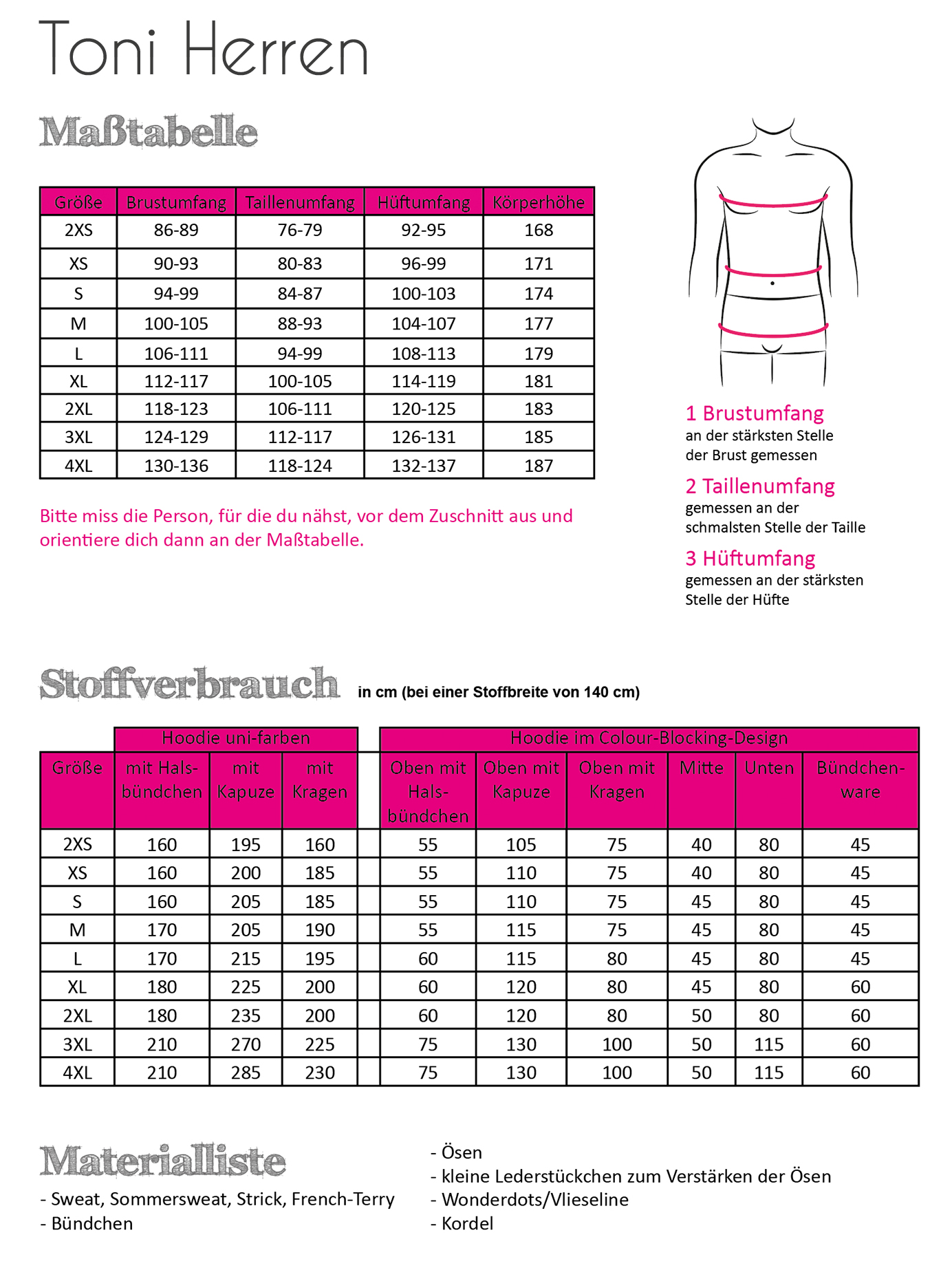 Toni Herren

Maßtabelle

| Größe | Brustumfang | Taillenumfang | Hüftumfang | Körperhöhe |
|---|---|---|---|---|
| 2XS | 86-89 | 76-79 | 92-95 | 168 |
| XS | 90-93 | 80-83 | 96-99 | 171 |
| S | 94-99 | 84-87 | 100-103 | 174 |
| M | 100-105 | 88-93 | 104-107 | 177 |
| L | 106-111 | 94-99 | 108-113 | 179 |
| XL | 112-117 | 100-105 | 114-119 | 181 |
| 2XL | 118-123 | 106-111 | 120-125 | 183 |
| 3XL | 124-129 | 112-117 | 126-131 | 185 |
| 4XL | 130-136 | 118-124 | 132-137 | 187 |

Bitte miss die Person, für die du nähst, vor dem Zuschnitt aus und orientiere dich dann an der Maßtabelle.

1 Brustumfang
an der stärksten Stelle der Brust gemessen

2 Taillenumfang
gemessen an der schmalsten Stelle der Taille

3 Hüftumfang
gemessen an der stärksten Stelle der Hüfte

Stoffverbrauch in cm (bei einer Stoffbreite von 140 cm)

| | Hoodie uni-farben | | | Hoodie im Colour-Blocking-Design | | | | | |
|---|---|---|---|---|---|---|---|---|---|
| Größe | mit Halsbündchen | mit Kapuze | mit Kragen | Oben mit Halsbündchen | Oben mit Kapuze | Oben mit Kragen | Mitte | Unten | Bündchenware |
| 2XS | 160 | 195 | 160 | 55 | 105 | 75 | 40 | 80 | 45 |
| XS | 160 | 200 | 185 | 55 | 110 | 75 | 40 | 80 | 45 |
| S | 160 | 205 | 185 | 55 | 110 | 75 | 45 | 80 | 45 |
| M | 170 | 205 | 190 | 55 | 115 | 75 | 45 | 80 | 45 |
| L | 170 | 215 | 195 | 60 | 115 | 80 | 45 | 80 | 45 |
| XL | 180 | 225 | 200 | 60 | 120 | 80 | 45 | 80 | 60 |
| 2XL | 180 | 235 | 200 | 60 | 120 | 80 | 50 | 80 | 60 |
| 3XL | 210 | 270 | 225 | 75 | 130 | 100 | 50 | 115 | 60 |
| 4XL | 210 | 285 | 230 | 75 | 130 | 100 | 50 | 115 | 60 |

Materialliste
- Sweat, Sommersweat, Strick, French-Terry
- Bündchen

- Ösen
- kleine Lederstückchen zum Verstärken der Ösen
- Wonderdots/Vlieseline
- Kordel